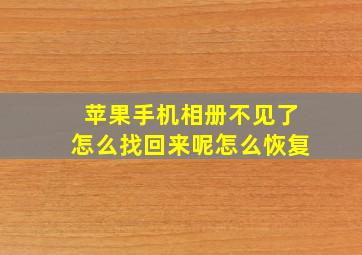 苹果手机相册不见了
怎么找回来呢怎么恢复